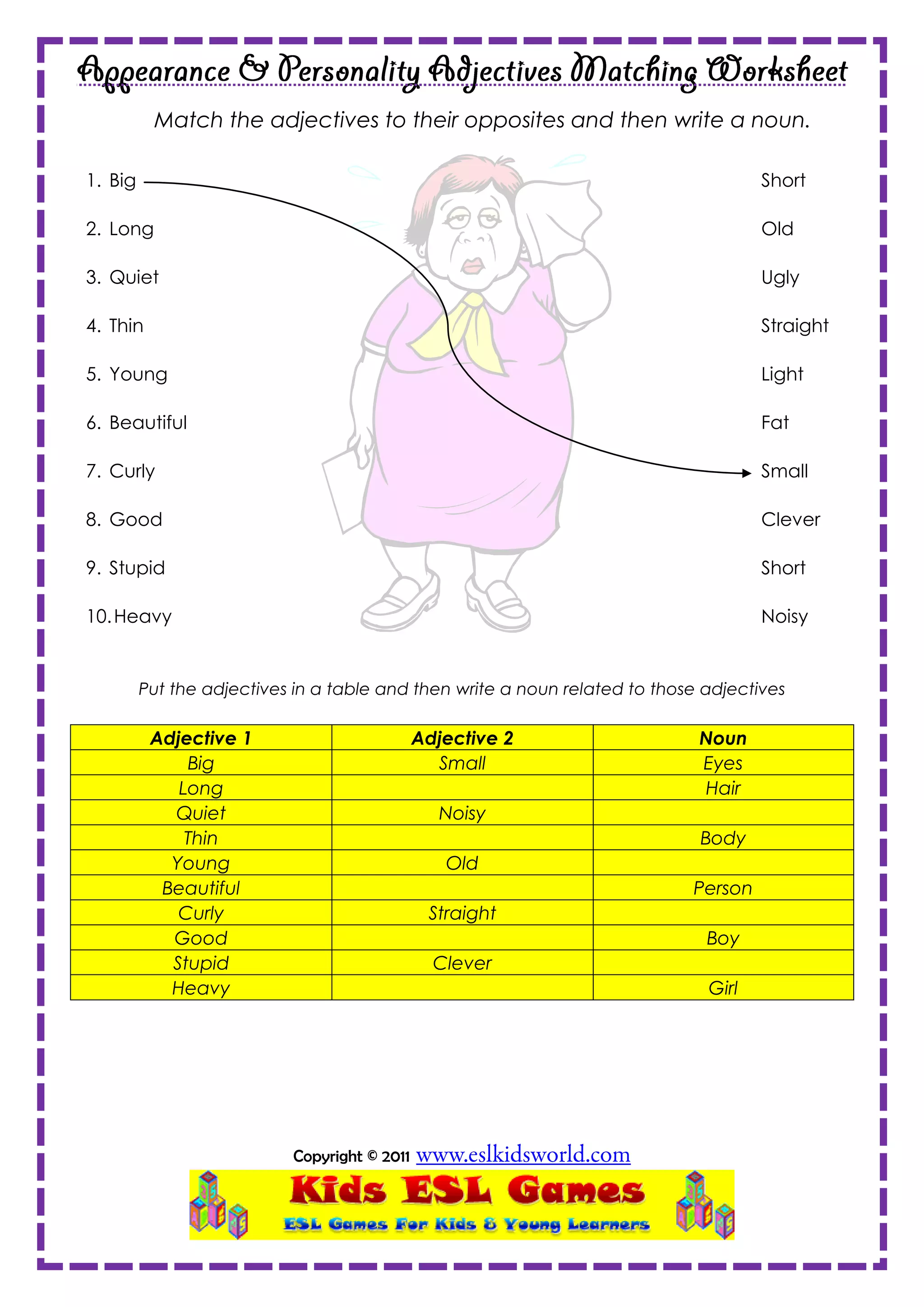 Appearance & Personality Adjectives Matching Worksheet

Match the adjectives to their opposites and then write a noun.

1. Big
2. Long
3. Quiet
4. Thin
5. Young
6. Beautiful
7. Curly
8. Good
9. Stupid
10. Heavy

Short
Old
Ugly
Straight
Light
Fat
Small
Clever
Short
Noisy

Put the adjectives in a table and then write a noun related to those adjectives

| Adjective 1 | Adjective 2 | Noun |
|---|---|---|
| Big | Small | Eyes |
| Long |  | Hair |
| Quiet | Noisy |  |
| Thin |  | Body |
| Young | Old |  |
| Beautiful |  | Person |
| Curly | Straight |  |
| Good |  | Boy |
| Stupid | Clever |  |
| Heavy |  | Girl |

Copyright © 2011 www.eslkidsworld.com

Kids ESL Games
ESL Games For Kids & Young Learners